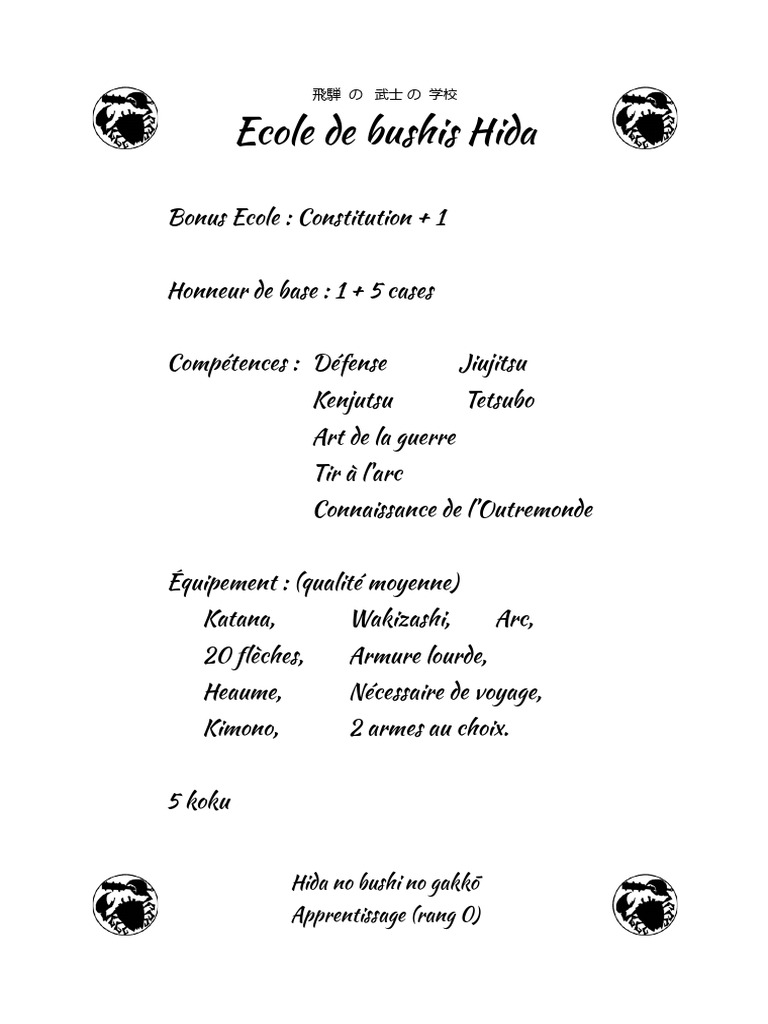 飛騨 の 武士 の 学校
Ecole de bushis Hida

Bonus Ecole : Constitution + 1

Honneur de base : 1 + 5 cases

Compétences : Défense Jiujitsu
Kenjutsu Tetsubo
Art de la guerre
Tir à l'arc
Connaissance de l'Outremonde

Équipement : (qualité moyenne)
Katana, Wakizashi, Arc,
20 flèches, Armure lourde,
Heaume, Nécessaire de voyage,
Kimono, 2 armes au choix.

5 koku

Hida no bushi no gakkō
Apprentissage (rang 0)